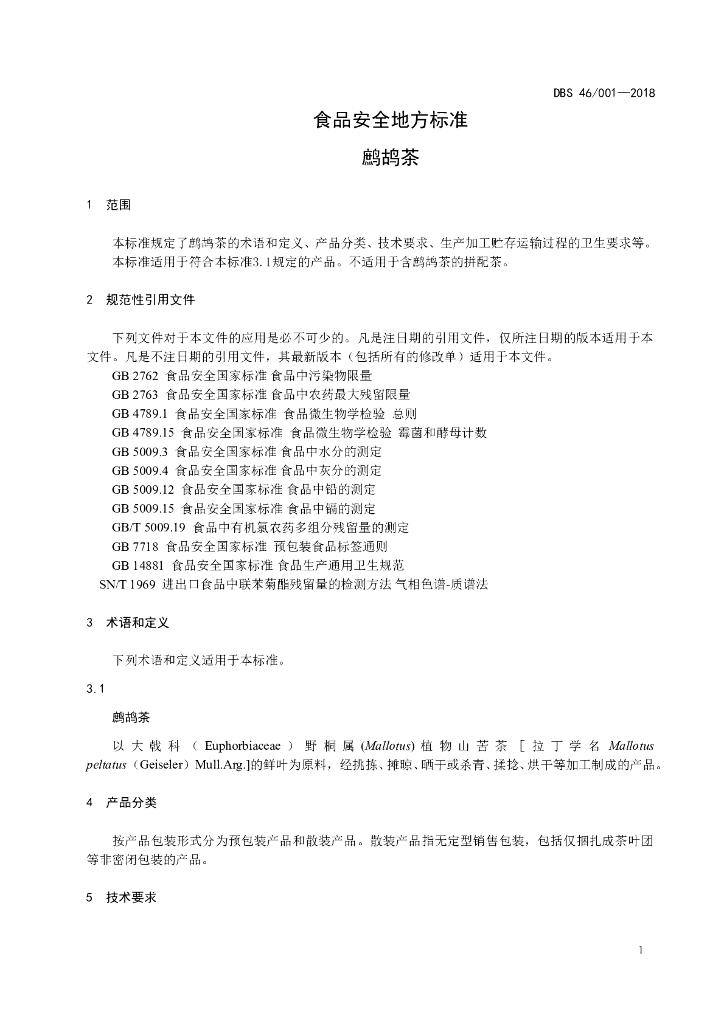 DBS 46/001—2018

食品安全地方标准

鹧鸪茶

1 范围

本标准规定了鹧鸪茶的术语和定义、产品分类、技术要求、生产加工贮存运输过程的卫生要求等。

本标准适用于符合本标准3.1规定的产品。不适用于含鹧鸪茶的拼配茶。

2 规范性引用文件

下列文件对于本文件的应用是必不可少的。凡是注日期的引用文件，仅所注日期的版本适用于本文件。凡是不注日期的引用文件，其最新版本（包括所有的修改单）适用于本文件。

GB 2762 食品安全国家标准 食品中污染物限量

GB 2763 食品安全国家标准 食品中农药最大残留限量

GB 4789.1 食品安全国家标准 食品微生物学检验 总则

GB 4789.15 食品安全国家标准 食品微生物学检验 霉菌和酵母计数

GB 5009.3 食品安全国家标准 食品中水分的测定

GB 5009.4 食品安全国家标准 食品中灰分的测定

GB 5009.12 食品安全国家标准 食品中铅的测定

GB 5009.15 食品安全国家标准 食品中镉的测定

GB/T 5009.19 食品中有机氯农药多组分残留量的测定

GB 7718 食品安全国家标准 预包装食品标签通则

GB 14881 食品安全国家标准 食品生产通用卫生规范

SN/T 1969 进出口食品中联苯菊酯残留量的检测方法 气相色谱-质谱法

3 术语和定义

下列术语和定义适用于本标准。

3.1

鹧鸪茶

以大戟科（Euphorbiaceae）野桐属(Mallotus)植物山苦茶［拉丁学名Mallotus peltatus（Geiseler）Mull.Arg.]的鲜叶为原料，经挑拣、摊晾、晒干或杀青、揉捻、烘干等加工制成的产品。

4 产品分类

按产品包装形式分为预包装产品和散装产品。散装产品指无定型销售包装，包括仅捆扎成茶叶团等非密闭包装的产品。

5 技术要求

1